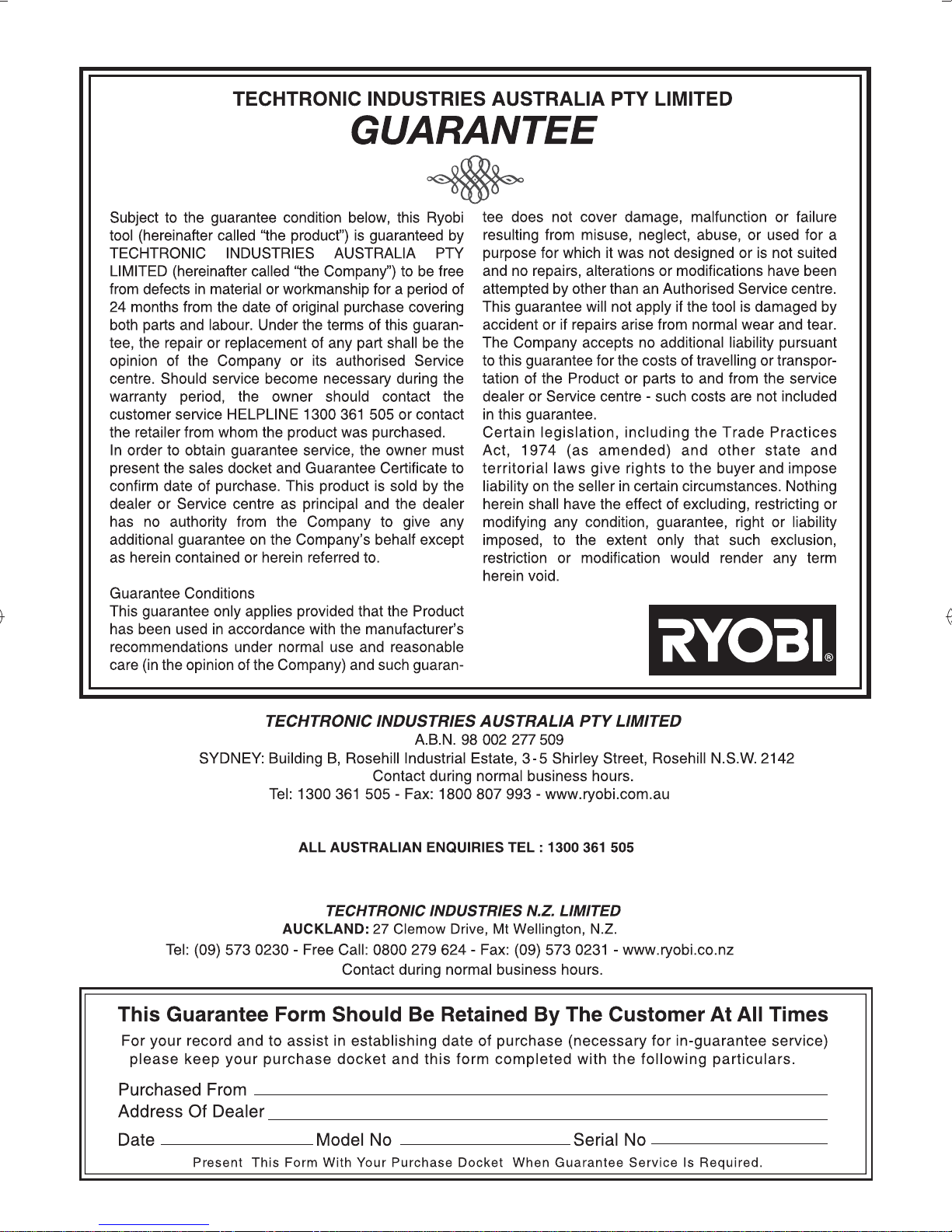 TECHTRONIC INDUSTRIES AUSTRALIA PTY LIMITED

GUARANTEE

Subject to the guarantee condition below, this Ryobi tool (hereinafter called "the product") is guaranteed by TECHTRONIC INDUSTRIES AUSTRALIA PTY LIMITED (hereinafter called "the Company") to be free from defects in material or workmanship for a period of 24 months from the date of original purchase covering both parts and labour. Under the terms of this guarantee, the repair or replacement of any part shall be the opinion of the Company or its authorised Service centre. Should service become necessary during the warranty period, the owner should contact the customer service HELPLINE 1300 361 505 or contact the retailer from whom the product was purchased.

In order to obtain guarantee service, the owner must present the sales docket and Guarantee Certificate to confirm date of purchase. This product is sold by the dealer or Service centre as principal and the dealer has no authority from the Company to give any additional guarantee on the Company's behalf except as herein contained or herein referred to.

Guarantee Conditions

This guarantee only applies provided that the Product has been used in accordance with the manufacturer's recommendations under normal use and reasonable care (in the opinion of the Company) and such guarantee does not cover damage, malfunction or failure resulting from misuse, neglect, abuse, or used for a purpose for which it was not designed or is not suited and no repairs, alterations or modifications have been attempted by other than an Authorised Service centre. This guarantee will not apply if the tool is damaged by accident or if repairs arise from normal wear and tear. The Company accepts no additional liability pursuant to this guarantee for the costs of travelling or transportation of the Product or parts to and from the service dealer or Service centre - such costs are not included in this guarantee.

Certain legislation, including the Trade Practices Act, 1974 (as amended) and other state and territorial laws give rights to the buyer and impose liability on the seller in certain circumstances. Nothing herein shall have the effect of excluding, restricting or modifying any condition, guarantee, right or liability imposed, to the extent only that such exclusion, restriction or modification would render any term herein void.

RYOBI®

TECHTRONIC INDUSTRIES AUSTRALIA PTY LIMITED
A.B.N. 98 002 277 509
SYDNEY: Building B, Rosehill Industrial Estate, 3-5 Shirley Street, Rosehill N.S.W. 2142
Contact during normal business hours.
Tel: 1300 361 505 - Fax: 1800 807 993 - www.ryobi.com.au

ALL AUSTRALIAN ENQUIRIES TEL : 1300 361 505

TECHTRONIC INDUSTRIES N.Z. LIMITED
AUCKLAND: 27 Clemow Drive, Mt Wellington, N.Z.
Tel: (09) 573 0230 - Free Call: 0800 279 624 - Fax: (09) 573 0231 - www.ryobi.co.nz
Contact during normal business hours.

This Guarantee Form Should Be Retained By The Customer At All Times

For your record and to assist in establishing date of purchase (necessary for in-guarantee service) please keep your purchase docket and this form completed with the following particulars.

Purchased From ____
Address Of Dealer ____
Date ____ Model No ____ Serial No ____

Present This Form With Your Purchase Docket When Guarantee Service Is Required.